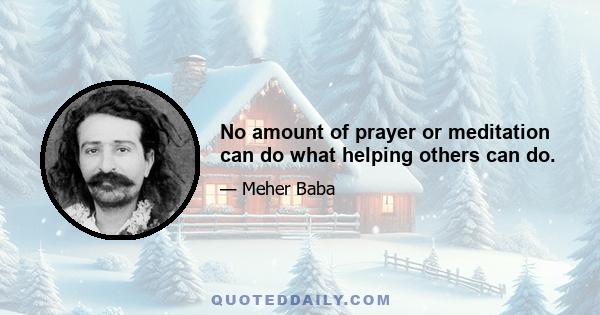 No amount of prayer or meditation can do what helping others can do.

— Meher Baba

QUOTEDDAILY.COM